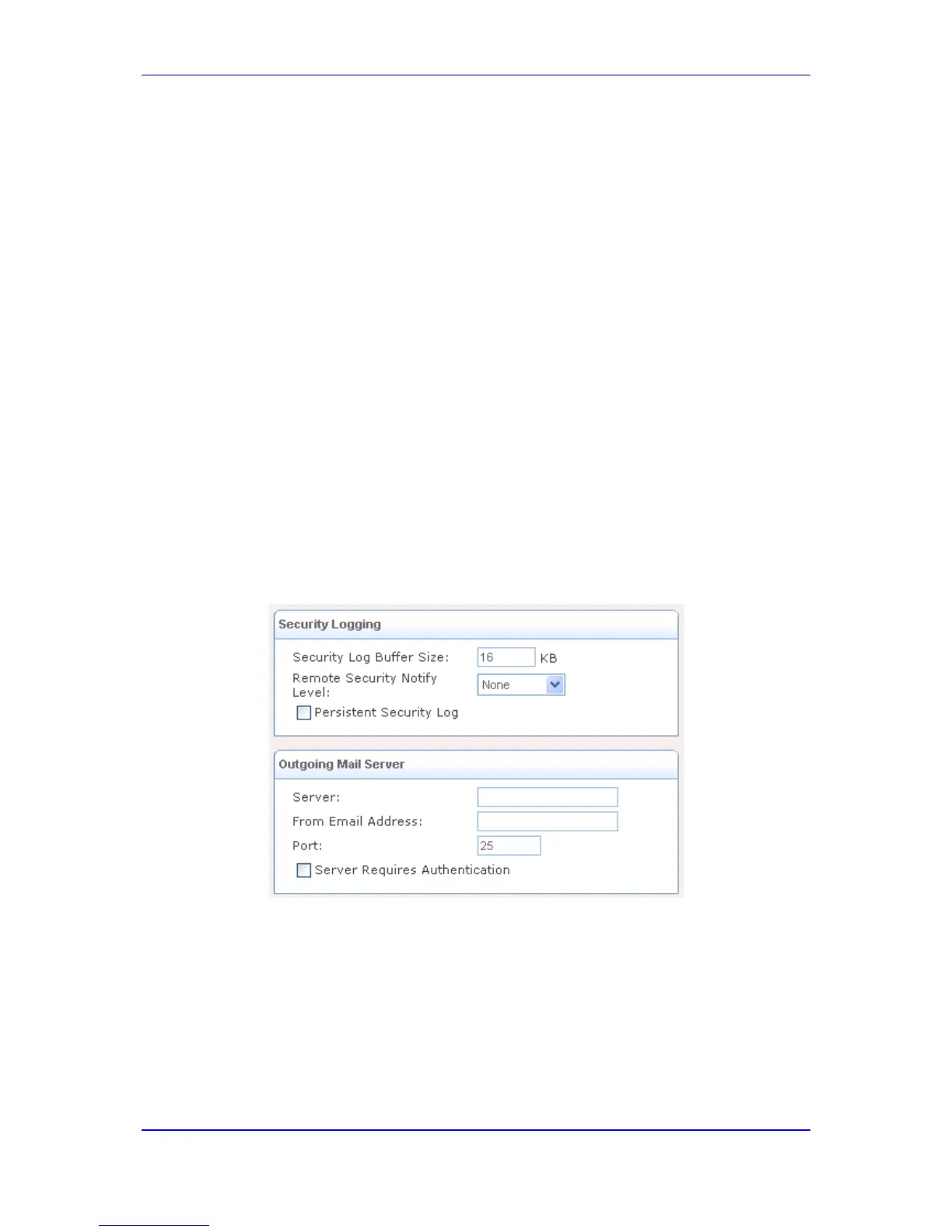 Security Logging

Security Log Buffer Size: 16 KB

Remote Security Notify Level: None

☐ Persistent Security Log

Outgoing Mail Server

Server:

From Email Address:

Port: 25

☐ Server Requires Authentication